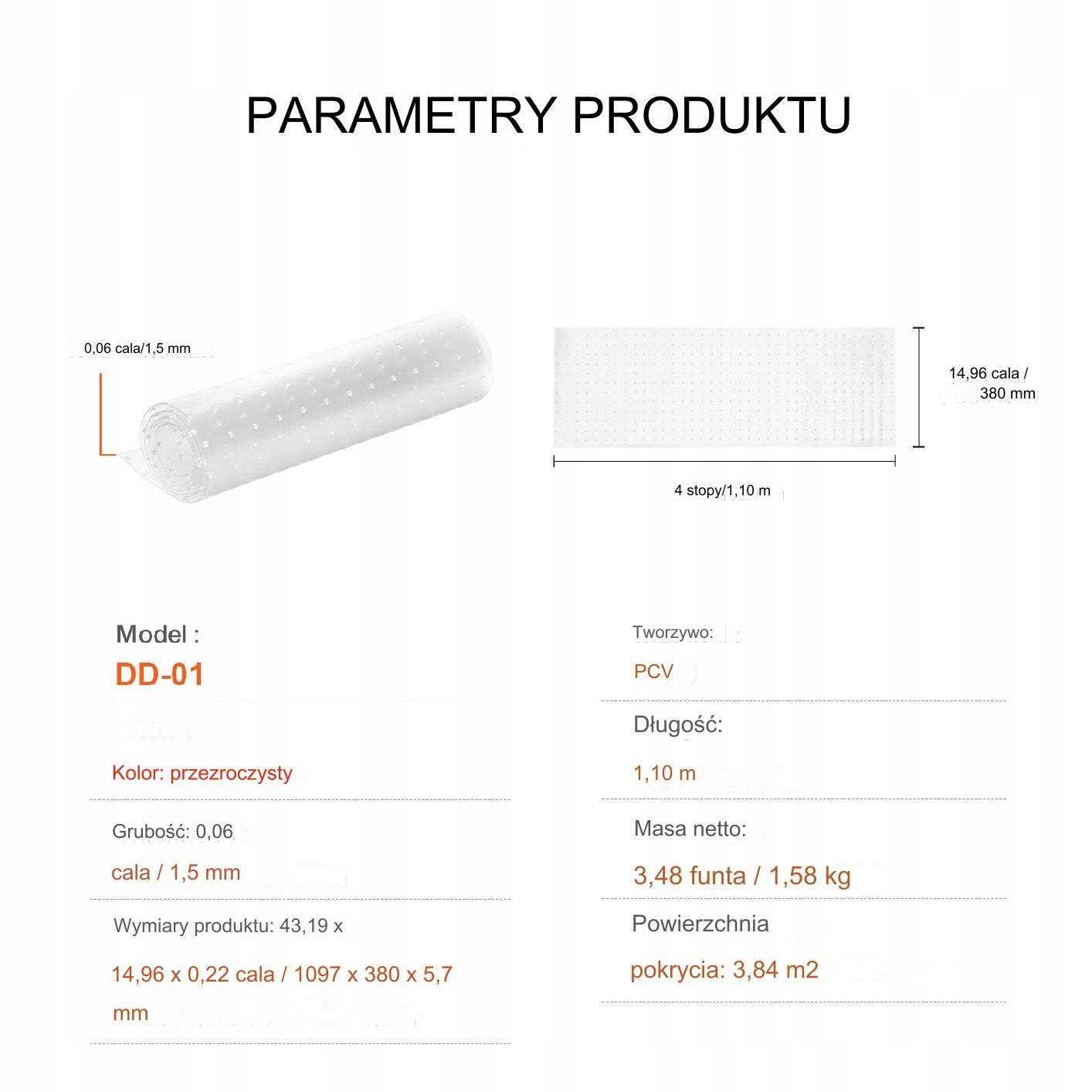 PARAMETRY PRODUKTU

0,06 cala/1,5 mm

14,96 cala / 380 mm

4 stopy/1,10 m

Model :

DD-01

Kolor: przezroczysty

Grubość: 0,06 cala / 1,5 mm

Wymiary produktu: 43,19 x 14,96 x 0,22 cala / 1097 x 380 x 5,7 mm

Tworzywo:

PCV

Długość:

1,10 m

Masa netto:

3,48 funta / 1,58 kg

Powierzchnia pokrycia: 3,84 m2